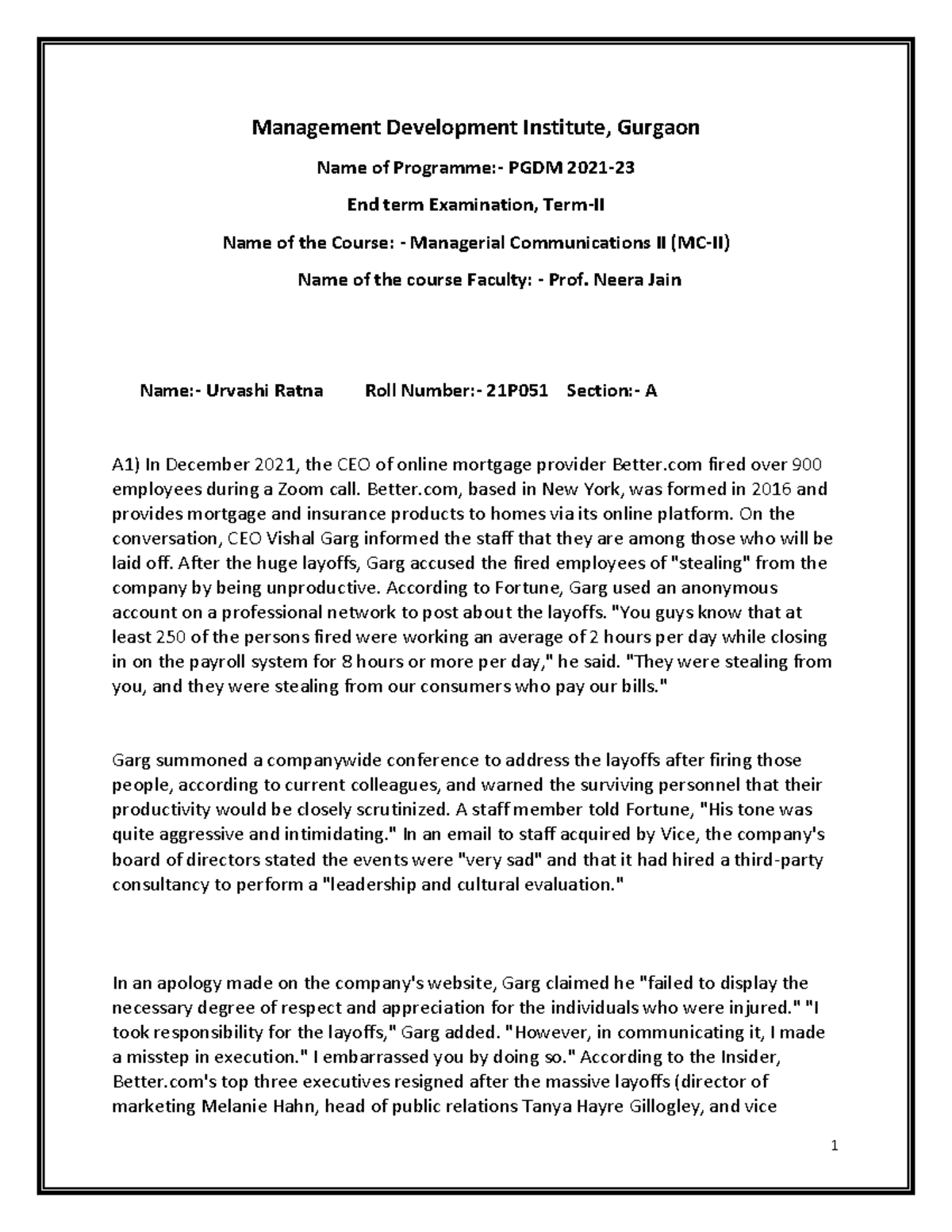 Management Development Institute, Gurgaon

Name of Programme:- PGDM 2021-23

End term Examination, Term-II

Name of the Course: - Managerial Communications II (MC-II)

Name of the course Faculty: - Prof. Neera Jain

Name:- Urvashi Ratna Roll Number:- 21P051 Section:- A

A1) In December 2021, the CEO of online mortgage provider Better.com fired over 900 employees during a Zoom call. Better.com, based in New York, was formed in 2016 and provides mortgage and insurance products to homes via its online platform. On the conversation, CEO Vishal Garg informed the staff that they are among those who will be laid off. After the huge layoffs, Garg accused the fired employees of "stealing" from the company by being unproductive. According to Fortune, Garg used an anonymous account on a professional network to post about the layoffs. "You guys know that at least 250 of the persons fired were working an average of 2 hours per day while closing in on the payroll system for 8 hours or more per day," he said. "They were stealing from you, and they were stealing from our consumers who pay our bills."

Garg summoned a companywide conference to address the layoffs after firing those people, according to current colleagues, and warned the surviving personnel that their productivity would be closely scrutinized. A staff member told Fortune, "His tone was quite aggressive and intimidating." In an email to staff acquired by Vice, the company's board of directors stated the events were "very sad" and that it had hired a third-party consultancy to perform a "leadership and cultural evaluation."

In an apology made on the company's website, Garg claimed he "failed to display the necessary degree of respect and appreciation for the individuals who were injured." "I took responsibility for the layoffs," Garg added. "However, in communicating it, I made a misstep in execution." I embarrassed you by doing so." According to the Insider, Better.com's top three executives resigned after the massive layoffs (director of marketing Melanie Hahn, head of public relations Tanya Hayre Gillogley, and vice

1